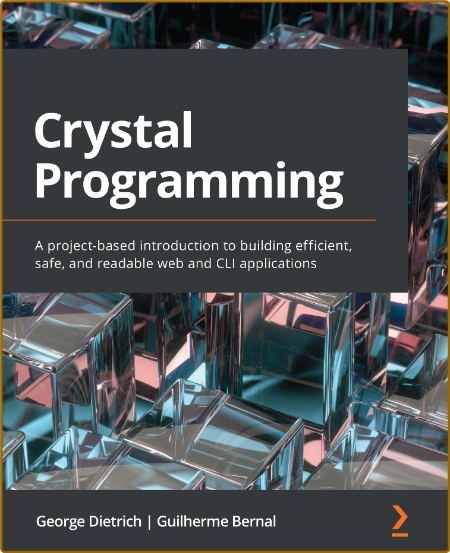 Crystal Programming

A project-based introduction to building efficient, safe, and readable web and CLI applications

George Dietrich | Guilherme Bernal